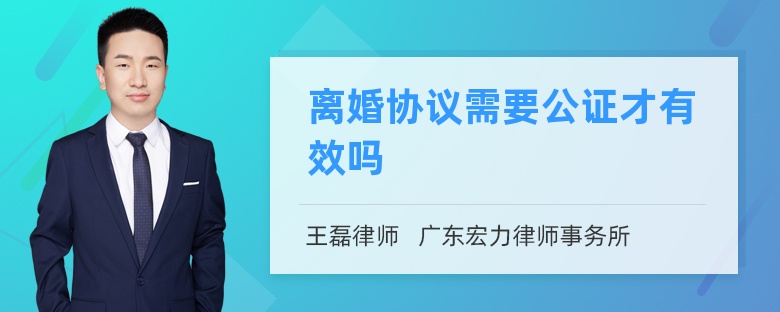 离婚协议需要公证才有效吗

王磊律师 广东宏力律师事务所